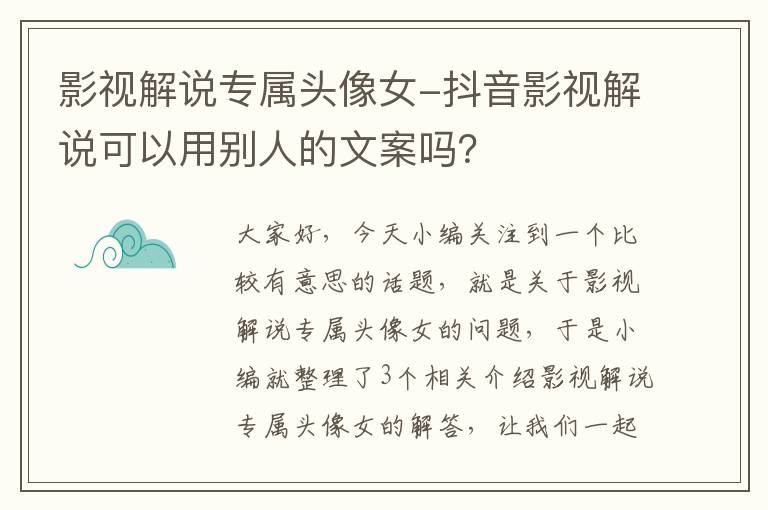 影视解说专属头像女-抖音影视解说可以用别人的文案吗？

大家好，今天小编关注到一个比较有意思的话题，就是关于影视解说专属头像女的问题，于是小编就整理了3个相关介绍影视解说专属头像女的解答，让我们一起